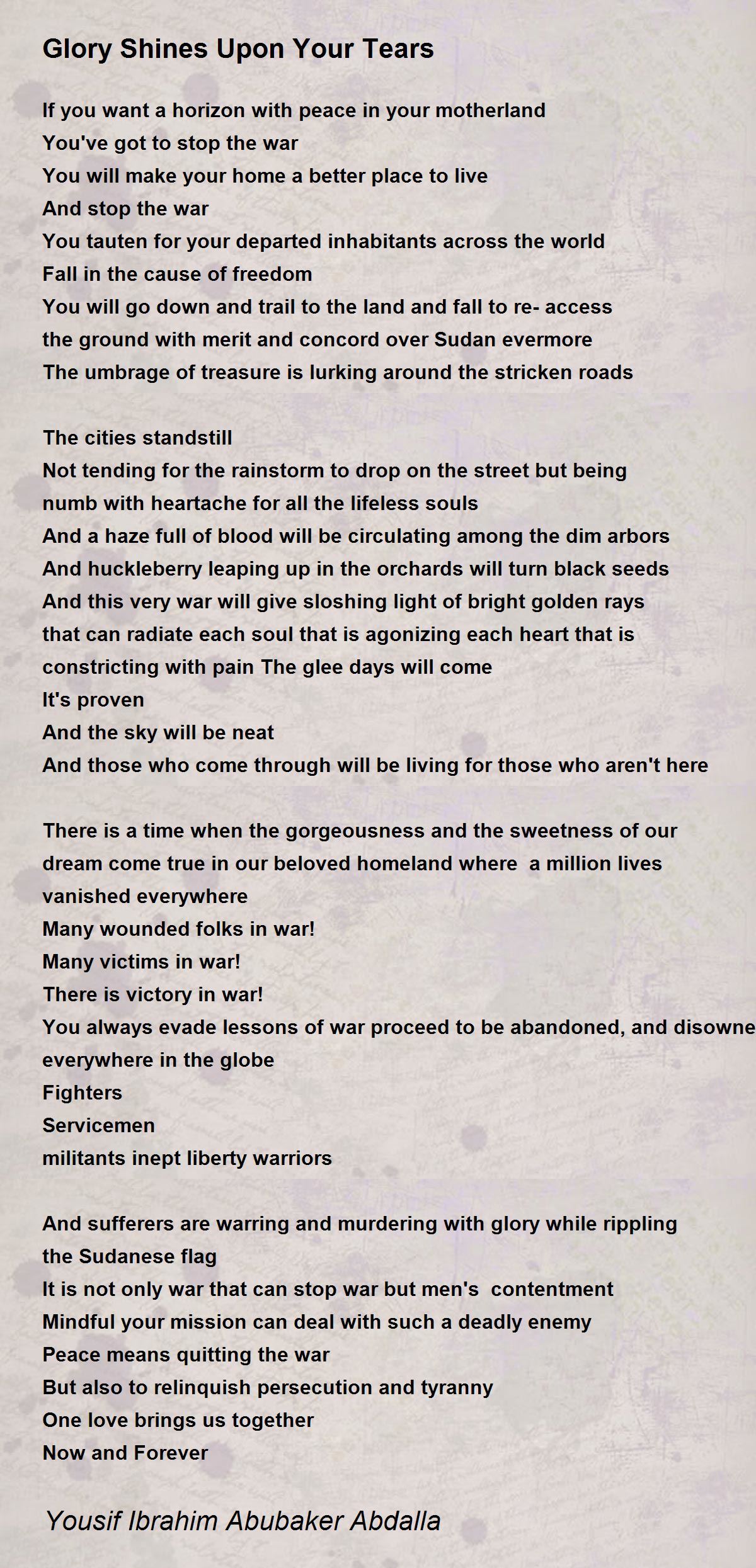 Glory Shines Upon Your Tears

If you want a horizon with peace in your motherland
You've got to stop the war
You will make your home a better place to live
And stop the war
You tauten for your departed inhabitants across the world
Fall in the cause of freedom
You will go down and trail to the land and fall to re- access
the ground with merit and concord over Sudan evermore
The umbrage of treasure is lurking around the stricken roads

The cities standstill
Not tending for the rainstorm to drop on the street but being
numb with heartache for all the lifeless souls
And a haze full of blood will be circulating among the dim arbors
And huckleberry leaping up in the orchards will turn black seeds
And this very war will give sloshing light of bright golden rays
that can radiate each soul that is agonizing each heart that is
constricting with pain The glee days will come
It's proven
And the sky will be neat
And those who come through will be living for those who aren't here

There is a time when the gorgeousness and the sweetness of our
dream come true in our beloved homeland where a million lives
vanished everywhere
Many wounded folks in war!
Many victims in war!
There is victory in war!
You always evade lessons of war proceed to be abandoned, and disowne
everywhere in the globe
Fighters
Servicemen
militants inept liberty warriors

And sufferers are warring and murdering with glory while rippling
the Sudanese flag
It is not only war that can stop war but men's contentment
Mindful your mission can deal with such a deadly enemy
Peace means quitting the war
But also to relinquish persecution and tyranny
One love brings us together
Now and Forever

Yousif Ibrahim Abubaker Abdalla